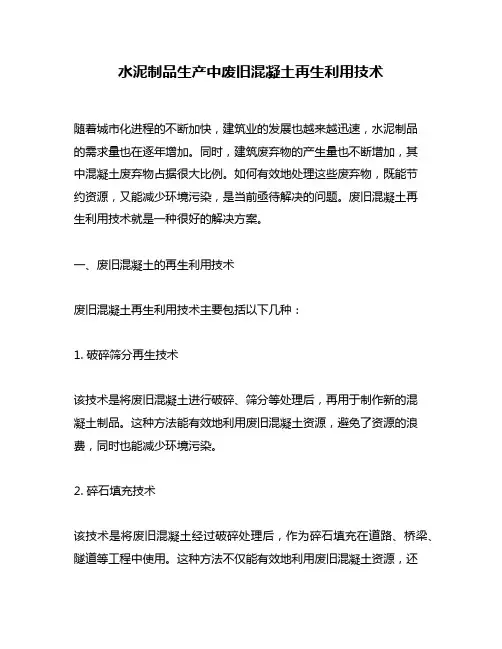 水泥制品生产中废旧混凝土再生利用技术

随着城市化进程的不断加快，建筑业的发展也越来越迅速，水泥制品的需求量也在逐年增加。同时，建筑废弃物的产生量也不断增加，其中混凝土废弃物占据很大比例。如何有效地处理这些废弃物，既能节约资源，又能减少环境污染，是当前亟待解决的问题。废旧混凝土再生利用技术就是一种很好的解决方案。

一、废旧混凝土的再生利用技术

废旧混凝土再生利用技术主要包括以下几种：

1. 破碎筛分再生技术

该技术是将废旧混凝土进行破碎、筛分等处理后，再用于制作新的混凝土制品。这种方法能有效地利用废旧混凝土资源，避免了资源的浪费，同时也能减少环境污染。

2. 碎石填充技术

该技术是将废旧混凝土经过破碎处理后，作为碎石填充在道路、桥梁、隧道等工程中使用。这种方法不仅能有效地利用废旧混凝土资源，还